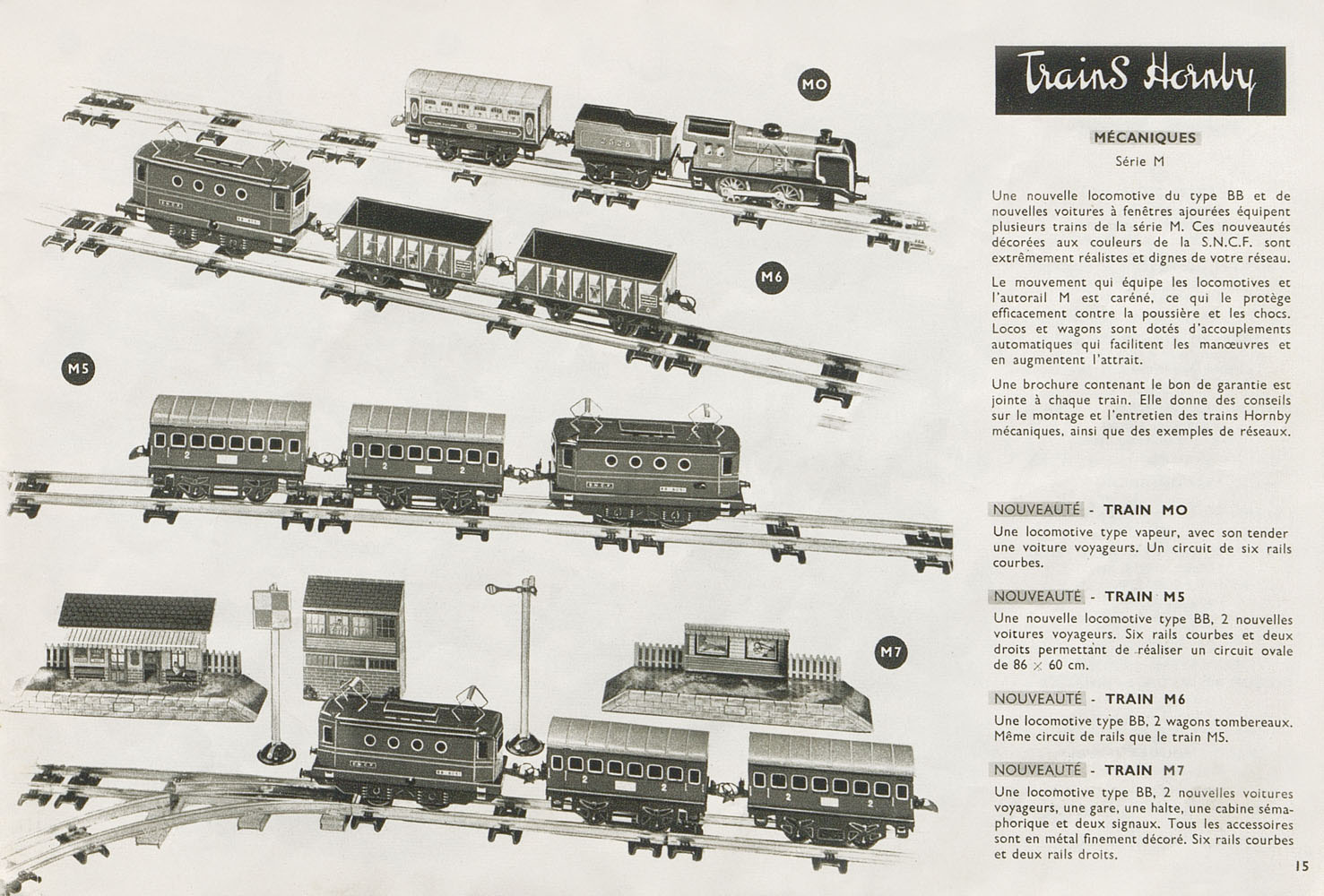 MO

M6

M5

M7

Trains Hornby

MÉCANIQUES

Série M

Une nouvelle locomotive du type BB et de nouvelles voitures à fenêtres ajourées équipent plusieurs trains de la série M. Ces nouveautés décorées aux couleurs de la S.N.C.F. sont extrêmement réalistes et dignes de votre réseau.

Le mouvement qui équipe les locomotives et l'autorail M est caréné, ce qui le protège efficacement contre la poussière et les chocs. Locos et wagons sont dotés d'accouplements automatiques qui facilitent les manœuvres et en augmentent l'attrait.

Une brochure contenant le bon de garantie est jointe à chaque train. Elle donne des conseils sur le montage et l'entretien des trains Hornby mécaniques, ainsi que des exemples de réseaux.

NOUVEAUTÉ - TRAIN MO

Une locomotive type vapeur, avec son tender une voiture voyageurs. Un circuit de six rails courbes.

NOUVEAUTÉ - TRAIN M5

Une nouvelle locomotive type BB, 2 nouvelles voitures voyageurs. Six rails courbes et deux droits permettant de réaliser un circuit ovale de 86 × 60 cm.

NOUVEAUTÉ - TRAIN M6

Une locomotive type BB, 2 wagons tombereaux. Même circuit de rails que le train M5.

NOUVEAUTÉ - TRAIN M7

Une locomotive type BB, 2 nouvelles voitures voyageurs, une gare, une halte, une cabine sémaphorique et deux signaux. Tous les accessoires sont en métal finement décoré. Six rails courbes et deux rails droits.

15